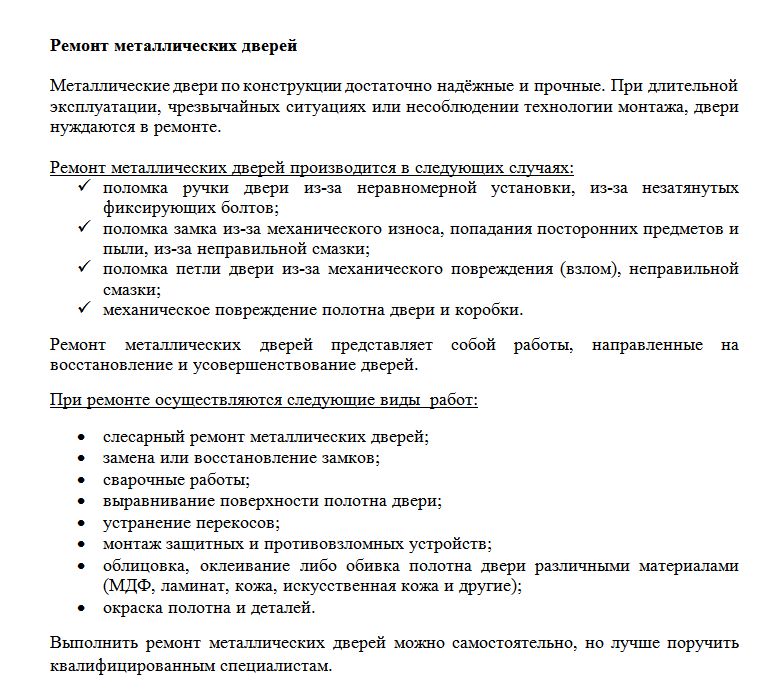 Ремонт металлических дверей

Металлические двери по конструкции достаточно надёжные и прочные. При длительной эксплуатации, чрезвычайных ситуациях или несоблюдении технологии монтажа, двери нуждаются в ремонте.

Ремонт металлических дверей производится в следующих случаях:
✓ поломка ручки двери из-за неравномерной установки, из-за незатянутых фиксирующих болтов;
✓ поломка замка из-за механического износа, попадания посторонних предметов и пыли, из-за неправильной смазки;
✓ поломка петли двери из-за механического повреждения (взлом), неправильной смазки;
✓ механическое повреждение полотна двери и коробки.

Ремонт металлических дверей представляет собой работы, направленные на восстановление и усовершенствование дверей.

При ремонте осуществляются следующие виды работ:

• слесарный ремонт металлических дверей;
• замена или восстановление замков;
• сварочные работы;
• выравнивание поверхности полотна двери;
• устранение перекосов;
• монтаж защитных и противовзломных устройств;
• облицовка, оклеивание либо обивка полотна двери различными материалами (МДФ, ламинат, кожа, искусственная кожа и другие);
• окраска полотна и деталей.

Выполнить ремонт металлических дверей можно самостоятельно, но лучше поручить квалифицированным специалистам.